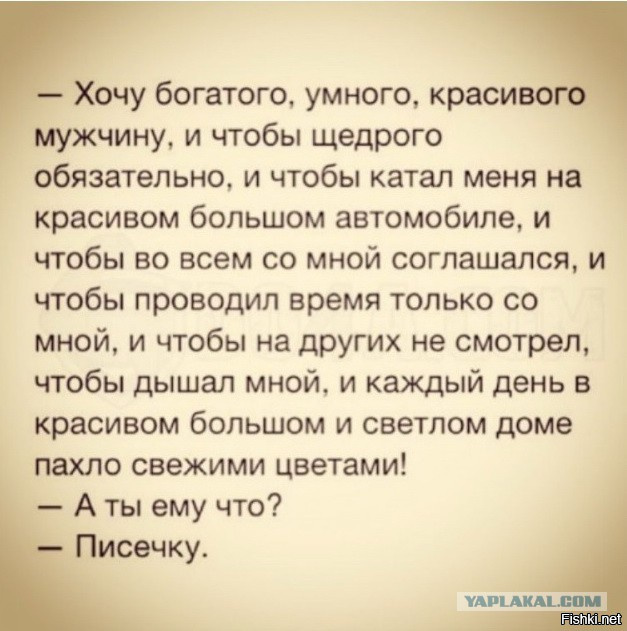 — Хочу богатого, умного, красивого мужчину, и чтобы щедрого обязательно, и чтобы катал меня на красивом большом автомобиле, и чтобы во всем со мной соглашался, и чтобы проводил время только со мной, и чтобы на других не смотрел, чтобы дышал мной, и каждый день в красивом большом и светлом доме пахло свежими цветами!
— А ты ему что?
— Писечку.

YAPLAKAL.COM
Fishki.net